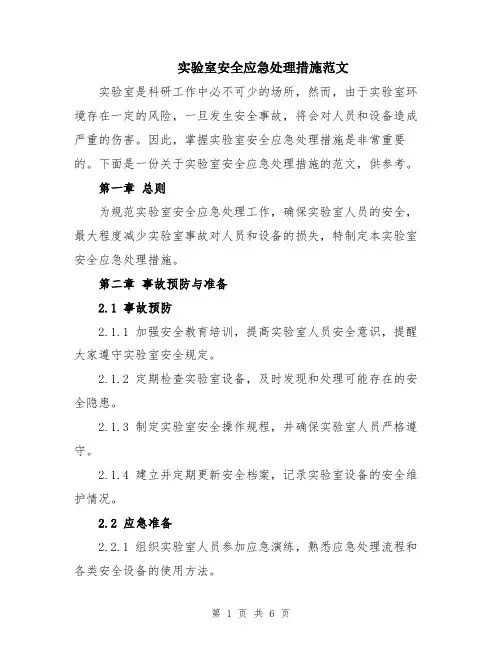 实验室安全应急处理措施范文

实验室是科研工作中必不可少的场所，然而，由于实验室环境存在一定的风险，一旦发生安全事故，将会对人员和设备造成严重的伤害。因此，掌握实验室安全应急处理措施是非常重要的。下面是一份关于实验室安全应急处理措施的范文，供参考。

第一章 总则

为规范实验室安全应急处理工作，确保实验室人员的安全，最大程度减少实验室事故对人员和设备的损失，特制定本实验室安全应急处理措施。

第二章 事故预防与准备

2.1 事故预防

2.1.1 加强安全教育培训，提高实验室人员安全意识，提醒大家遵守实验室安全规定。

2.1.2 定期检查实验室设备，及时发现和处理可能存在的安全隐患。

2.1.3 制定实验室安全操作规程，并确保实验室人员严格遵守。

2.1.4 建立并定期更新安全档案，记录实验室设备的安全维护情况。

2.2 应急准备

2.2.1 组织实验室人员参加应急演练，熟悉应急处理流程和各类安全设备的使用方法。

第 1 页 共 6 页